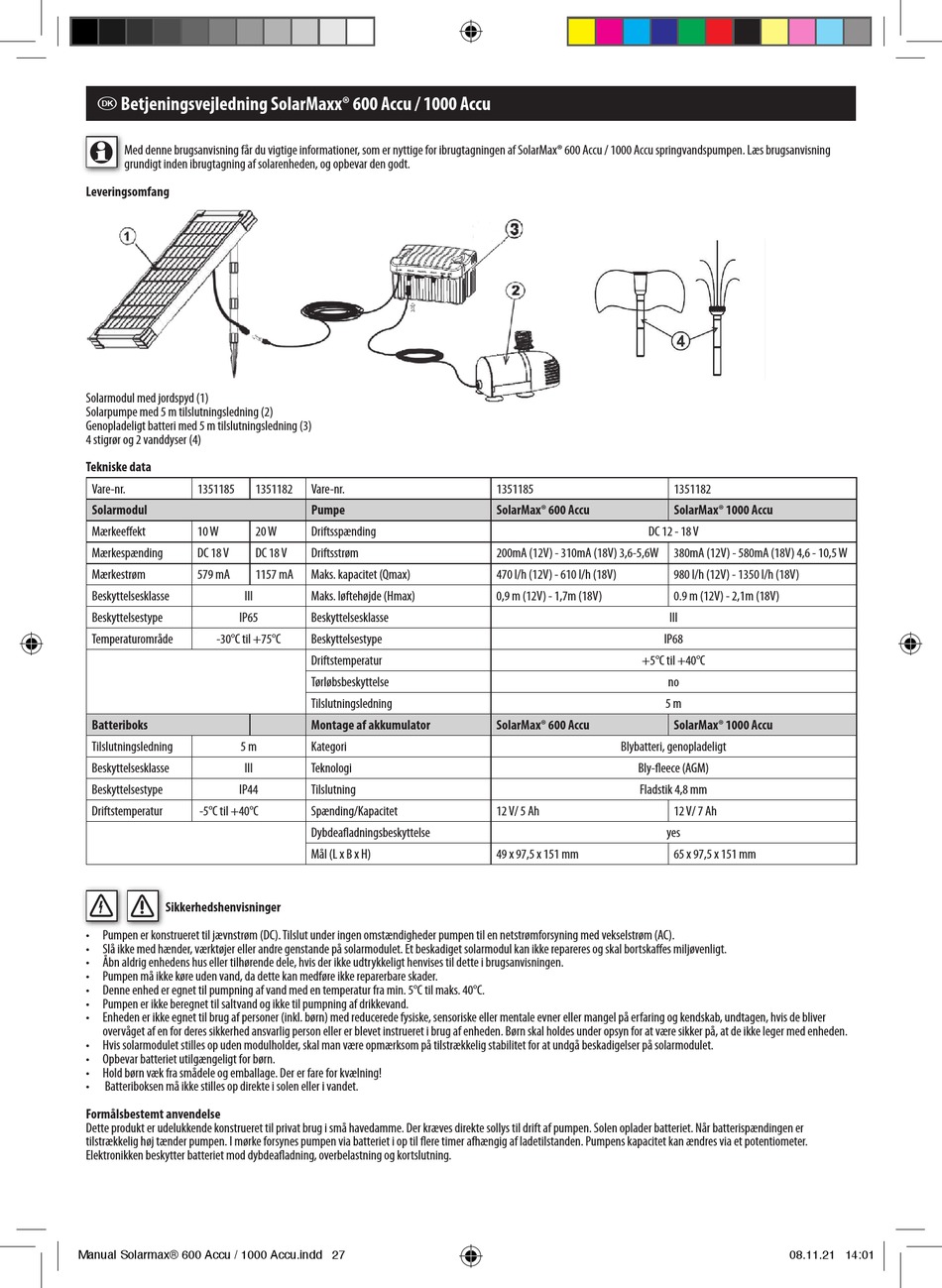 DK Betjeningsvejledning SolarMaxx® 600 Accu / 1000 Accu

Med denne brugsanvisning får du vigtige informationer, som er nyttige for ibrugtagningen af SolarMax® 600 Accu / 1000 Accu springvandspumpen. Læs brugsanvisning grundigt inden ibrugtagning af solarenheden, og opbevar den godt.

Leveringsomfang

1
3
2
4

Solarmodul med jordspyd (1)
Solarpumpe med 5 m tilslutningsledning (2)
Genopladeligt batteri med 5 m tilslutningsledning (3)
4 stigrør og 2 vanddyser (4)

Tekniske data

| Vare-nr. | 1351185 | 1351182 | Vare-nr. | 1351185 | 1351182 |
|---|---|---|---|---|---|
| Solarmodul | | | Pumpe | SolarMax® 600 Accu | SolarMax® 1000 Accu |
| Mærkeeffekt | 10 W | 20 W | Driftsspænding | DC 12 - 18 V | |
| Mærkespænding | DC 18 V | DC 18 V | Driftsstrøm | 200mA (12V) - 310mA (18V) 3,6-5,6W | 380mA (12V) - 580mA (18V) 4,6 - 10,5 W |
| Mærkestrøm | 579 mA | 1157 mA | Maks. kapacitet (Qmax) | 470 l/h (12V) - 610 l/h (18V) | 980 l/h (12V) - 1350 l/h (18V) |
| Beskyttelsesklasse | III | | Maks. løftehøjde (Hmax) | 0,9 m (12V) - 1,7m (18V) | 0.9 m (12V) - 2,1m (18V) |
| Beskyttelsestype | IP65 | | Beskyttelsesklasse | III | |
| Temperaturområde | -30°C til +75°C | | Beskyttelsestype | IP68 | |
| | | | Driftstemperatur | +5°C til +40°C | |
| | | | Tørløbsbeskyttelse | no | |
| | | | Tilslutningsledning | 5 m | |
| Batteriboks | | | Montage af akkumulator | SolarMax® 600 Accu | SolarMax® 1000 Accu |
| Tilslutningsledning | 5 m | | Kategori | Blybatteri, genopladeligt | |
| Beskyttelsesklasse | III | | Teknologi | Bly-fleece (AGM) | |
| Beskyttelsestype | IP44 | | Tilslutning | Fladstik 4,8 mm | |
| Driftstemperatur | -5°C til +40°C | | Spænding/Kapacitet | 12 V/ 5 Ah | 12 V/ 7 Ah |
| | | | Dybdeafladningsbeskyttelse | yes | |
| | | | Mål (L x B x H) | 49 x 97,5 x 151 mm | 65 x 97,5 x 151 mm |

Sikkerhedshenvisninger

• Pumpen er konstrueret til jævnstrøm (DC). Tilslut under ingen omstændigheder pumpen til en netstrømforsyning med vekselstrøm (AC).
• Slå ikke med hænder, værktøjer eller andre genstande på solarmodulet. Et beskadiget solarmodul kan ikke repareres og skal bortskaffes miljøvenligt.
• Åbn aldrig enhedens hus eller tilhørende dele, hvis der ikke udtrykkeligt henvises til dette i brugsanvisningen.
• Pumpen må ikke køre uden vand, da dette kan medføre ikke reparerbare skader.
• Denne enhed er egnet til pumpning af vand med en temperatur fra min. 5°C til maks. 40°C.
• Pumpen er ikke beregnet til saltvand og ikke til pumpning af drikkevand.
• Enheden er ikke egnet til brug af personer (inkl. børn) med reducerede fysiske, sensoriske eller mentale evner eller mangel på erfaring og kendskab, undtagen, hvis de bliver overvåget af en for deres sikkerhed ansvarlig person eller er blevet instrueret i brug af enheden. Børn skal holdes under opsyn for at være sikker på, at de ikke leger med enheden.
• Hvis solarmodulet stilles op uden modulholder, skal man være opmærksom på tilstrækkelig stabilitet for at undgå beskadigelser på solarmodulet.
• Opbevar batteriet utilgængeligt for børn.
• Hold børn væk fra smådele og emballage. Der er fare for kvælning!
• Batteriboksen må ikke stilles op direkte i solen eller i vandet.

Formålsbestemt anvendelse
Dette produkt er udelukkende konstrueret til privat brug i små havedamme. Der kræves direkte sollys til drift af pumpen. Solen oplader batteriet. Når batterispændingen er tilstrækkelig høj tænder pumpen. I mørke forsynes pumpen via batteriet i op til flere timer afhængig af ladetilstanden. Pumpens kapacitet kan ændres via et potentiometer. Elektronikken beskytter batteriet mod dybdeafladning, overbelastning og kortslutning.

Manual Solarmax® 600 Accu / 1000 Accu.indd 27
08.11.21 14:01